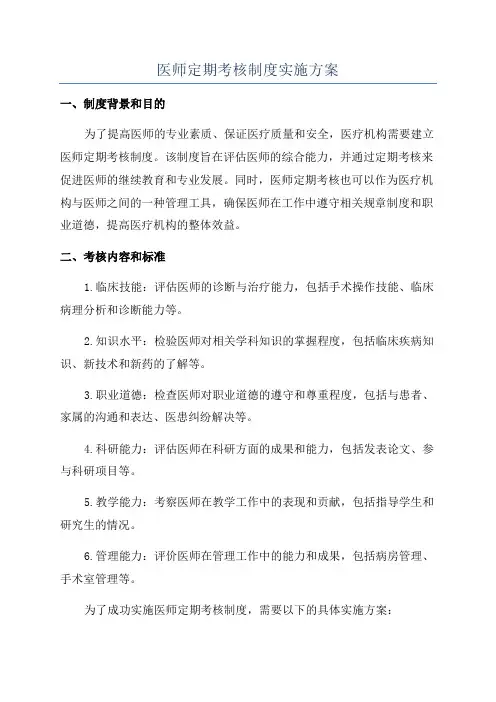 医师定期考核制度实施方案

一、制度背景和目的

为了提高医师的专业素质、保证医疗质量和安全，医疗机构需要建立医师定期考核制度。该制度旨在评估医师的综合能力，并通过定期考核来促进医师的继续教育和专业发展。同时，医师定期考核也可以作为医疗机构与医师之间的一种管理工具，确保医师在工作中遵守相关规章制度和职业道德，提高医疗机构的整体效益。

二、考核内容和标准

1.临床技能：评估医师的诊断与治疗能力，包括手术操作技能、临床病理分析和诊断能力等。

2.知识水平：检验医师对相关学科知识的掌握程度，包括临床疾病知识、新技术和新药的了解等。

3.职业道德：检查医师对职业道德的遵守和尊重程度，包括与患者、家属的沟通和表达、医患纠纷解决等。

4.科研能力：评估医师在科研方面的成果和能力，包括发表论文、参与科研项目等。

5.教学能力：考察医师在教学工作中的表现和贡献，包括指导学生和研究生的情况。

6.管理能力：评价医师在管理工作中的能力和成果，包括病房管理、手术室管理等。

为了成功实施医师定期考核制度，需要以下的具体实施方案：